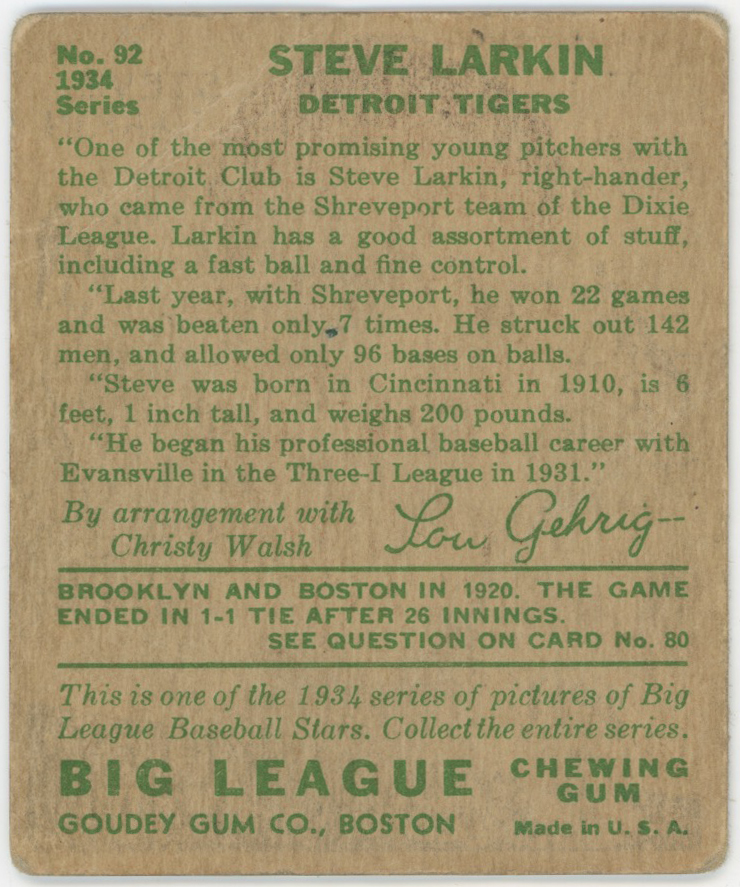 No. 92
1934
Series

STEVE LARKIN
DETROIT TIGERS

"One of the most promising young pitchers with the Detroit Club is Steve Larkin, right-hander, who came from the Shreveport team of the Dixie League. Larkin has a good assortment of stuff, including a fast ball and fine control.

"Last year, with Shreveport, he won 22 games and was beaten only 7 times. He struck out 142 men, and allowed only 96 bases on balls.

"Steve was born in Cincinnati in 1910, is 6 feet, 1 inch tall, and weighs 200 pounds.

"He began his professional baseball career with Evansville in the Three-I League in 1931."

By arrangement with
Christy Walsh

Lou Gehrig--

BROOKLYN AND BOSTON IN 1920. THE GAME ENDED IN 1-1 TIE AFTER 26 INNINGS.
SEE QUESTION ON CARD No. 80

This is one of the 1934 series of pictures of Big League Baseball Stars. Collect the entire series.

BIG LEAGUE CHEWING GUM
GOUDEY GUM CO., BOSTON
Made in U. S. A.